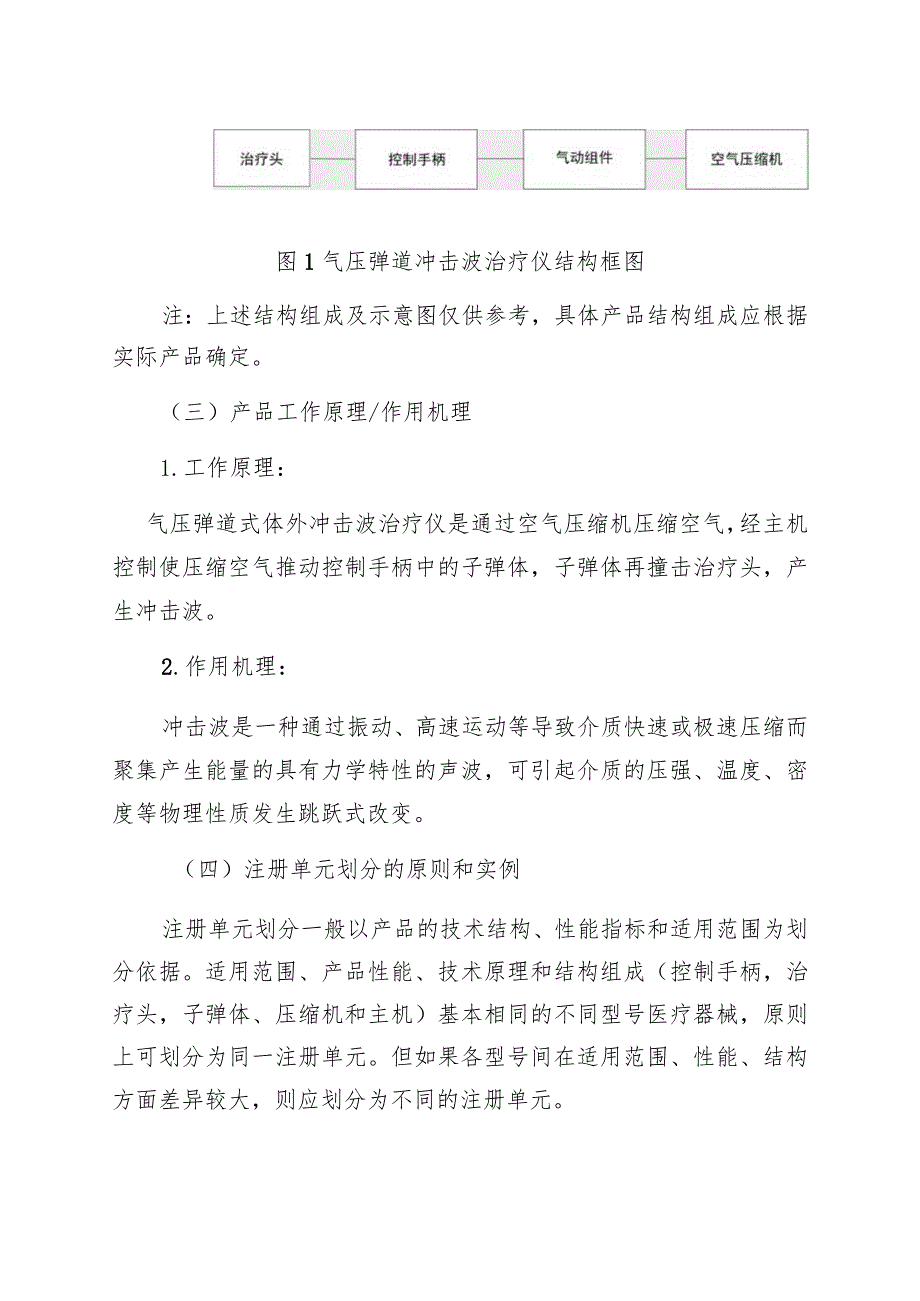 治疗头

控制手柄

气动组件

空气压缩机

图1气压弹道冲击波治疗仪结构框图

注：上述结构组成及示意图仅供参考，具体产品结构组成应根据实际产品确定。

（三）产品工作原理/作用机理

1.工作原理：

气压弹道式体外冲击波治疗仪是通过空气压缩机压缩空气，经主机控制使压缩空气推动控制手柄中的子弹体，子弹体再撞击治疗头，产生冲击波。

2.作用机理：

冲击波是一种通过振动、高速运动等导致介质快速或极速压缩而聚集产生能量的具有力学特性的声波，可引起介质的压强、温度、密度等物理性质发生跳跃式改变。

（四）注册单元划分的原则和实例

注册单元划分一般以产品的技术结构、性能指标和适用范围为划分依据。适用范围、产品性能、技术原理和结构组成（控制手柄，治疗头，子弹体、压缩机和主机）基本相同的不同型号医疗器械，原则上可划分为同一注册单元。但如果各型号间在适用范围、性能、结构方面差异较大，则应划分为不同的注册单元。